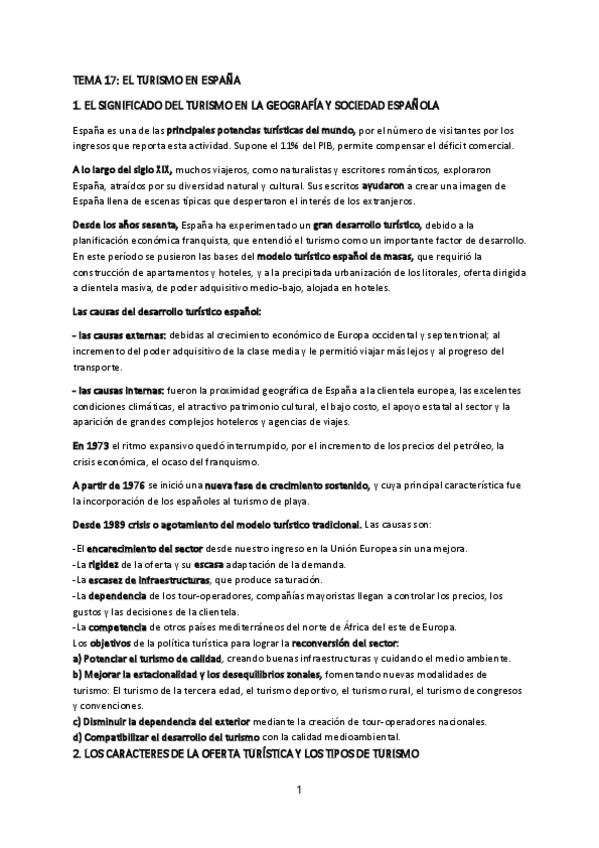 TEMA 17: EL TURISMO EN ESPAÑA

1. EL SIGNIFICADO DEL TURISMO EN LA GEOGRAFÍA Y SOCIEDAD ESPAÑOLA

España es una de las principales potencias turísticas del mundo, por el número de visitantes por los ingresos que reporta esta actividad. Supone el 11% del PIB, permite compensar el déficit comercial.

A lo largo del siglo XIX, muchos viajeros, como naturalistas y escritores románticos, exploraron España, atraídos por su diversidad natural y cultural. Sus escritos ayudaron a crear una imagen de España llena de escenas típicas que despertaron el interés de los extranjeros.

Desde los años sesenta, España ha experimentado un gran desarrollo turístico, debido a la planificación económica franquista, que entendió el turismo como un importante factor de desarrollo. En este período se pusieron las bases del modelo turístico español de masas, que requirió la construcción de apartamentos y hoteles, y a la precipitada urbanización de los litorales, oferta dirigida a clientela masiva, de poder adquisitivo medio-bajo, alojada en hoteles.

Las causas del desarrollo turístico español:

- las causas externas: debidas al crecimiento económico de Europa occidental y septentrional; al incremento del poder adquisitivo de la clase media y le permitió viajar más lejos y al progreso del transporte.

- las causas internas: fueron la proximidad geográfica de España a la clientela europea, las excelentes condiciones climáticas, el atractivo patrimonio cultural, el bajo costo, el apoyo estatal al sector y la aparición de grandes complejos hoteleros y agencias de viajes.

En 1973 el ritmo expansivo quedó interrumpido, por el incremento de los precios del petróleo, la crisis económica, el ocaso del franquismo.

A partir de 1976 se inició una nueva fase de crecimiento sostenido, y cuya principal característica fue la incorporación de los españoles al turismo de playa.

Desde 1989 crisis o agotamiento del modelo turístico tradicional. Las causas son:

-El encarecimiento del sector desde nuestro ingreso en la Unión Europea sin una mejora.
-La rigidez de la oferta y su escasa adaptación de la demanda.
-La escasez de infraestructuras, que produce saturación.
-La dependencia de los tour-operadores, compañías mayoristas llegan a controlar los precios, los gustos y las decisiones de la clientela.
-La competencia de otros países mediterráneos del norte de África del este de Europa.
Los objetivos de la política turística para lograr la reconversión del sector:
a) Potenciar el turismo de calidad, creando buenas infraestructuras y cuidando el medio ambiente.
b) Mejorar la estacionalidad y los desequilibrios zonales, fomentando nuevas modalidades de turismo: El turismo de la tercera edad, el turismo deportivo, el turismo rural, el turismo de congresos y convenciones.
c) Disminuir la dependencia del exterior mediante la creación de tour-operadores nacionales.
d) Compatibilizar el desarrollo del turismo con la calidad medioambiental.

2. LOS CARACTERES DE LA OFERTA TURÍSTICA Y LOS TIPOS DE TURISMO

1